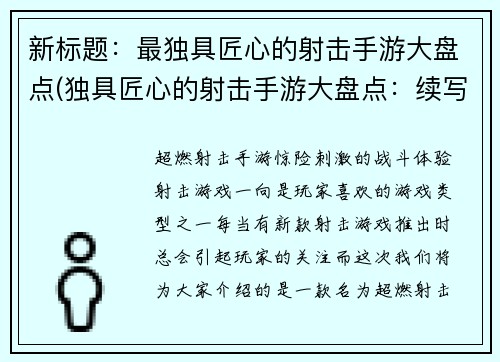 新标题：最独具匠心的射击手游大盘点(独具匠心的射击手游大盘点：续写

超燃射击手游惊险刺激的战斗体验射击游戏一向是玩家喜欢的游戏类型之一每当有新款射击游戏推出时总会引起玩家的关注而这次我们将为大家介绍的是一款名为超燃射击